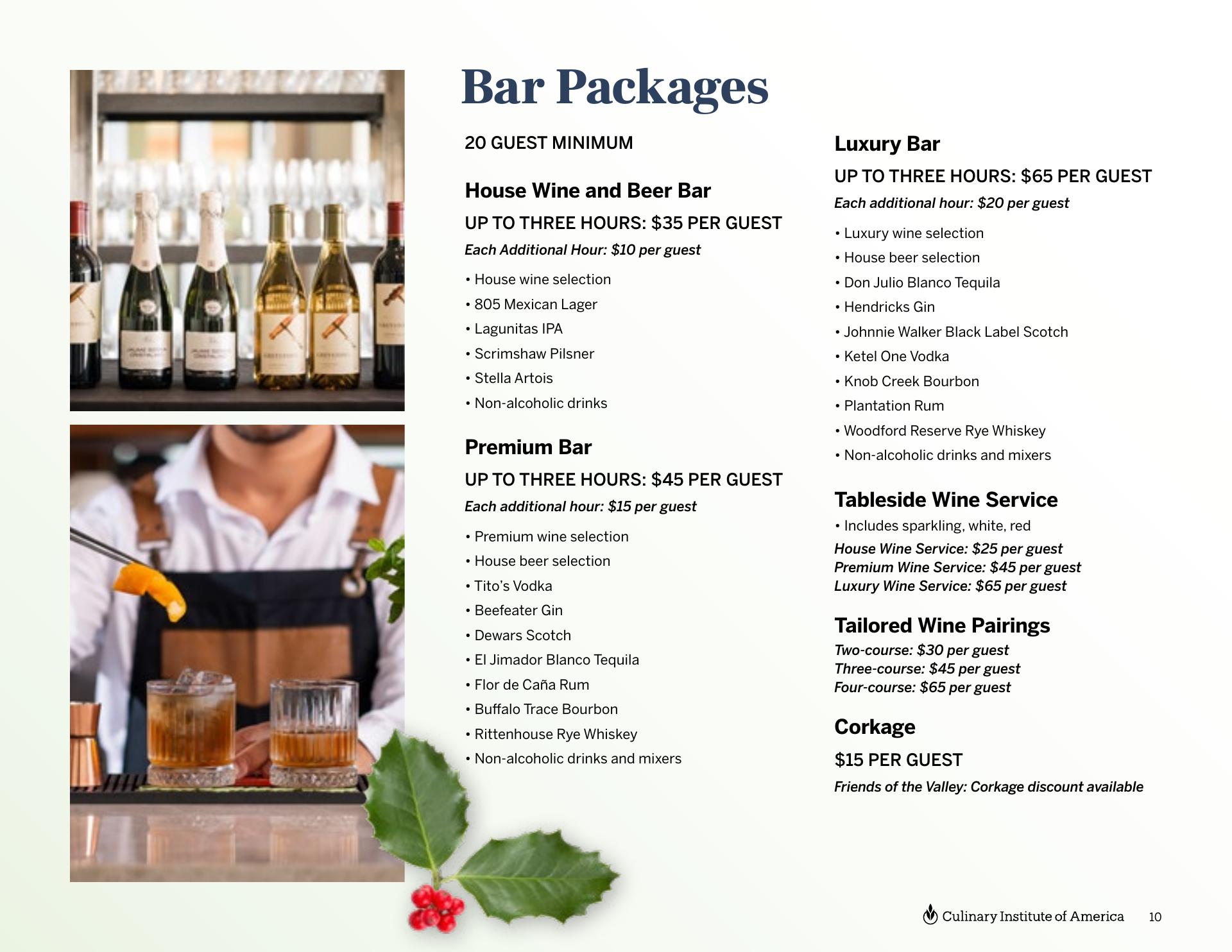 Bar Packages

20 GUEST MINIMUM

House Wine and Beer Bar

UP TO THREE HOURS: $35 PER GUEST

Each Additional Hour: $10 per guest

• House wine selection
• 805 Mexican Lager
• Lagunitas IPA
• Scrimshaw Pilsner
• Stella Artois
• Non-alcoholic drinks

Premium Bar

UP TO THREE HOURS: $45 PER GUEST

Each additional hour: $15 per guest

• Premium wine selection
• House beer selection
• Tito's Vodka
• Beefeater Gin
• Dewars Scotch
• El Jimador Blanco Tequila
• Flor de Caña Rum
• Buffalo Trace Bourbon
• Rittenhouse Rye Whiskey
• Non-alcoholic drinks and mixers

Luxury Bar

UP TO THREE HOURS: $65 PER GUEST

Each additional hour: $20 per guest

• Luxury wine selection
• House beer selection
• Don Julio Blanco Tequila
• Hendricks Gin
• Johnnie Walker Black Label Scotch
• Ketel One Vodka
• Knob Creek Bourbon
• Plantation Rum
• Woodford Reserve Rye Whiskey
• Non-alcoholic drinks and mixers

Tableside Wine Service

• Includes sparkling, white, red

House Wine Service: $25 per guest
Premium Wine Service: $45 per guest
Luxury Wine Service: $65 per guest

Tailored Wine Pairings

Two-course: $30 per guest
Three-course: $45 per guest
Four-course: $65 per guest

Corkage

$15 PER GUEST

Friends of the Valley: Corkage discount available

Culinary Institute of America 10